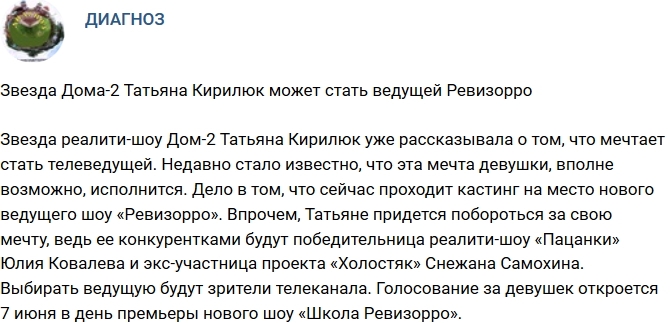 ДИАГНОЗ

Звезда Дома-2 Татьяна Кирилюк может стать ведущей Ревизорро

Звезда реалити-шоу Дом-2 Татьяна Кирилюк уже рассказывала о том, что мечтает стать телеведущей. Недавно стало известно, что эта мечта девушки, вполне возможно, исполнится. Дело в том, что сейчас проходит кастинг на место нового ведущего шоу «Ревизорро». Впрочем, Татьяне придется побороться за свою мечту, ведь ее конкурентками будут победительница реалити-шоу «Пацанки» Юлия Ковалева и экс-участница проекта «Холостяк» Снежана Самохина. Выбирать ведущую будут зрители телеканала. Голосование за девушек откроется 7 июня в день премьеры нового шоу «Школа Ревизорро».